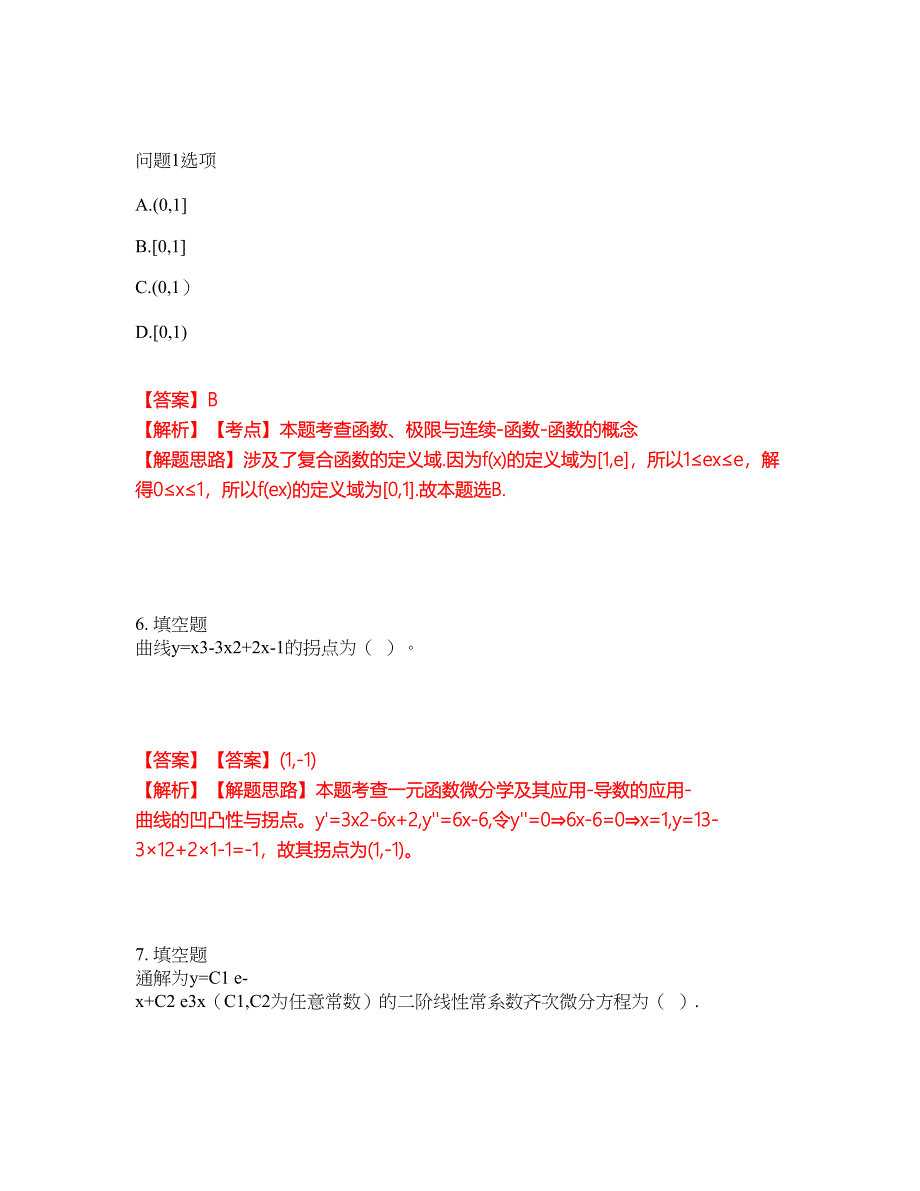 问题1选项

A.(0,1]

B.[0,1]

C.(0,1）

D.[0,1)

【答案】B
【解析】【考点】本题考查函数、极限与连续-函数-函数的概念
【解题思路】涉及了复合函数的定义域.因为f(x)的定义域为[1,e]，所以1≤ex≤e，解得0≤x≤1，所以f(ex)的定义域为[0,1].故本题选B.

6. 填空题
曲线y=x3-3x2+2x-1的拐点为（ ）。

【答案】【答案】(1,-1)
【解析】【解题思路】本题考查一元函数微分学及其应用-导数的应用-曲线的凹凸性与拐点。y'=3x2-6x+2,y''=6x-6,令y''=0⇒6x-6=0⇒x=1,y=13-3×12+2×1-1=-1，故其拐点为(1,-1)。

7. 填空题
通解为y=C1 e-x+C2 e3x（C1,C2为任意常数）的二阶线性常系数齐次微分方程为（ ）.